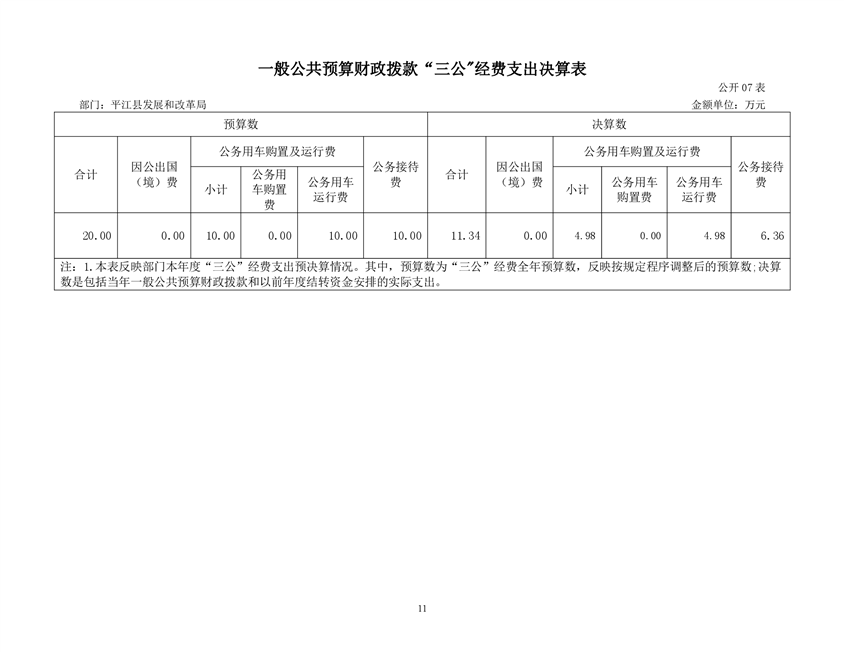 一般公共预算财政拨款“三公”经费支出决算表

公开 07 表

部门：平江县发展和改革局

金额单位：万元

| 预算数 | | | | | | 决算数 | | | | | |
|---|---|---|---|---|---|---|---|---|---|---|---|
| 合计 | 因公出国（境）费 | 公务用车购置及运行费 | | | 公务接待费 | 合计 | 因公出国（境）费 | 公务用车购置及运行费 | | | 公务接待费 |
| | | 小计 | 公务用车购置费 | 公务用车运行费 | | | | 小计 | 公务用车购置费 | 公务用车运行费 | |
| 20.00 | 0.00 | 10.00 | 0.00 | 10.00 | 10.00 | 11.34 | 0.00 | 4.98 | 0.00 | 4.98 | 6.36 |

注：1.本表反映部门本年度“三公”经费支出预决算情况。其中，预算数为“三公”经费全年预算数，反映按规定程序调整后的预算数;决算数是包括当年一般公共预算财政拨款和以前年度结转资金安排的实际支出。

11